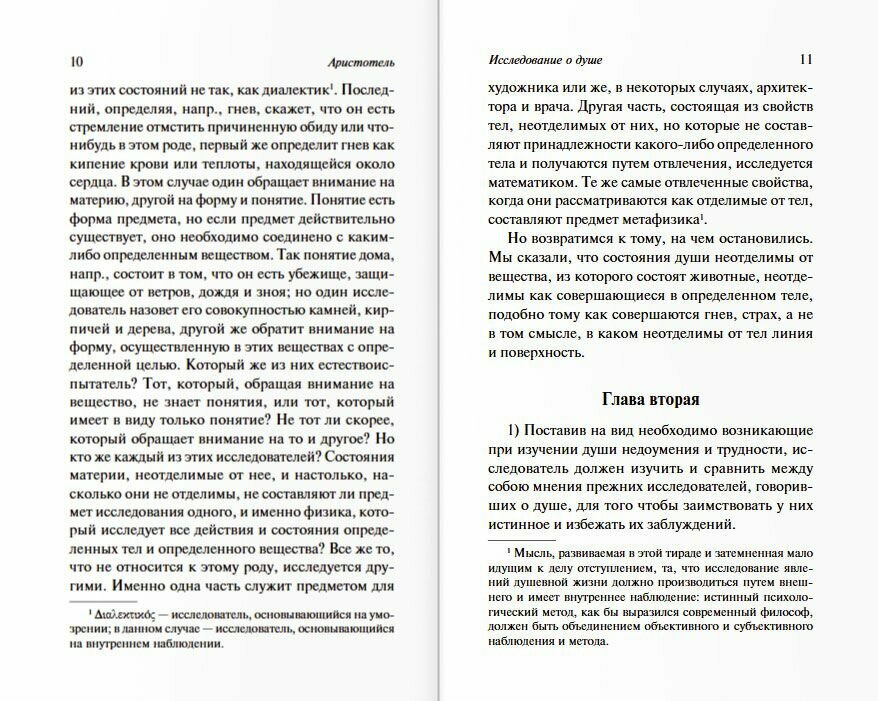 10 Аристотель

из этих состояний не так, как диалектик$^{1}$. Последний, определяя, напр., гнев, скажет, что он есть стремление отмстить причиненную обиду или что-нибудь в этом роде, первый же определит гнев как кипение крови или теплоты, находящейся около сердца. В этом случае один обращает внимание на материю, другой на форму и понятие. Понятие есть форма предмета, но если предмет действительно существует, оно необходимо соединено с каким-либо определенным веществом. Так понятие дома, напр., состоит в том, что он есть убежище, защищающее от ветров, дождя и зноя; но один исследователь назовет его совокупностью камней, кирпичей и дерева, другой же обратит внимание на форму, осуществленную в этих веществах с определенной целью. Который же из них естествоиспытатель? Тот, который, обращая внимание на вещество, не знает понятия, или тот, который имеет в виду только понятие? Не тот ли скорее, который обращает внимание на то и другое? Но кто же каждый из этих исследователей? Состояния материи, неотделимые от нее, и настолько, насколько они не отделимы, не составляют ли предмет исследования одного, и именно физика, который исследует все действия и состояния определенных тел и определенного вещества? Все же то, что не относится к этому роду, исследуется другими. Именно одна часть служит предметом для

$^{1}$ Διαλεκτικός — исследователь, основывающийся на умозрении; в данном случае — исследователь, основывающийся на внутреннем наблюдении.

Исследование о душе 11

художника или же, в некоторых случаях, архитектора и врача. Другая часть, состоящая из свойств тел, неотделимых от них, но которые не составляют принадлежности какого-либо определенного тела и получаются путем отвлечения, исследуется математиком. Те же самые отвлеченные свойства, когда они рассматриваются как отделимые от тел, составляют предмет метафизика$^{1}$.

Но возвратимся к тому, на чем остановились. Мы сказали, что состояния души неотделимы от вещества, из которого состоят животные, неотделимы как совершающиеся в определенном теле, подобно тому как совершаются гнев, страх, а не в том смысле, в каком неотделимы от тел линия и поверхность.

Глава вторая

1) Поставив на вид необходимо возникающие при изучении души недоумения и трудности, исследователь должен изучить и сравнить между собою мнения прежних исследователей, говоривших о душе, для того чтобы заимствовать у них истинное и избежать их заблуждений.

$^{1}$ Мысль, развиваемая в этой тираде и затемненная мало идущим к делу отступлением, та, что исследование явлений душевной жизни должно производиться путем внешнего и имеет внутреннее наблюдение: истинный психологический метод, как бы выразился современный философ, должен быть объединением объективного и субъективного наблюдения и метода.